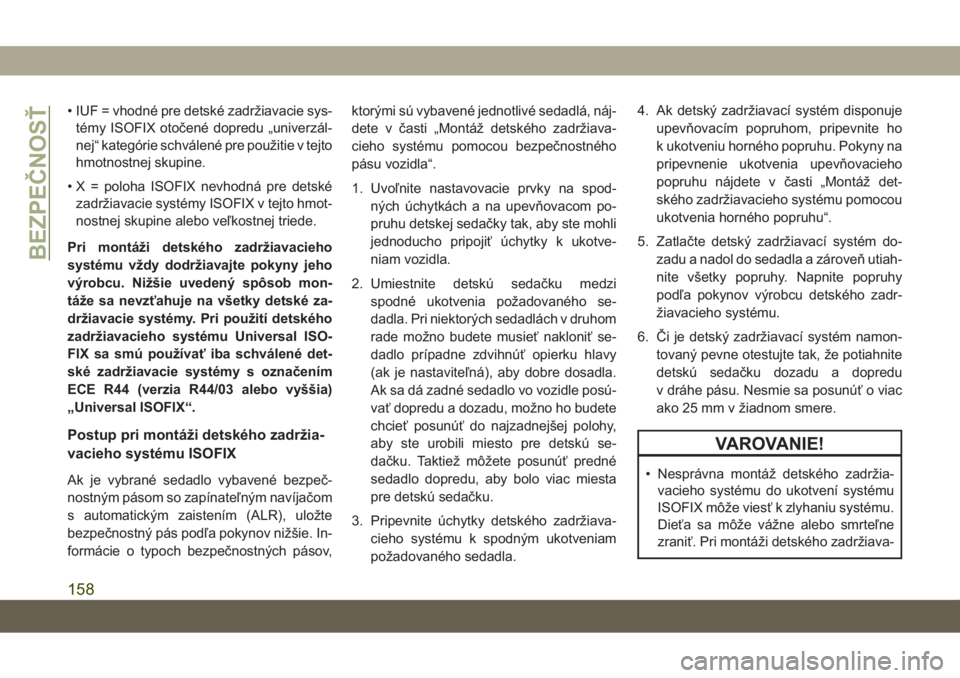 BEZPEČNOSŤ

• IUF = vhodné pre detské zadržiavacie systémy ISOFIX otočené dopredu „univerzálnej“ kategórie schválené pre použitie v tejto hmotnostnej skupine.

• X = poloha ISOFIX nevhodná pre detské zadržiavacie systémy ISOFIX v tejto hmotnostnej skupine alebo veľkostnej triede.

Pri montáži detského zadržiavacieho systému vždy dodržiavajte pokyny jeho výrobcu. Nižšie uvedený spôsob montáže sa nevzťahuje na všetky detské zadržiavacie systémy. Pri použití detského zadržiavacieho systému Universal ISOFIX sa smú používať iba schválené detské zadržiavacie systémy s označením ECE R44 (verzia R44/03 alebo vyššia) „Universal ISOFIX“.

Postup pri montáži detského zadržiavacieho systému ISOFIX

Ak je vybrané sedadlo vybavené bezpečnostným pásom so zapínateľným navíjačom s automatickým zaistením (ALR), uložte bezpečnostný pás podľa pokynov nižšie. Informácie o typoch bezpečnostných pásov, ktorými sú vybavené jednotlivé sedadlá, nájdete v časti „Montáž detského zadržiavacieho systému pomocou bezpečnostného pásu vozidla“.

1. Uvoľnite nastavovacie prvky na spodných úchytkách a na upevňovacom popruhu detskej sedačky tak, aby ste mohli jednoducho pripojiť úchytky k ukotveniam vozidla.

2. Umiestnite detskú sedačku medzi spodné ukotvenia požadovaného sedadla. Pri niektorých sedadlách v druhom rade možno budete musieť nakloniť sedadlo prípadne zdvihnúť opierku hlavy (ak je nastaviteľná), aby dobre dosadla. Ak sa dá zadné sedadlo vo vozidle posúvať dopredu a dozadu, možno ho budete chcieť posunúť do najzadnejšej polohy, aby ste urobili miesto pre detskú sedačku. Taktiež môžete posunúť predné sedadlo dopredu, aby bolo viac miesta pre detskú sedačku.

3. Pripevnite úchytky detského zadržiavacieho systému k spodným ukotveniam požadovaného sedadla.

4. Ak detský zadržiavací systém disponuje upevňovacím popruhom, pripevnite ho k ukotveniu horného popruhu. Pokyny na pripevnenie ukotvenia upevňovacieho popruhu nájdete v časti „Montáž detského zadržiavacieho systému pomocou ukotvenia horného popruhu“.

5. Zatlačte detský zadržiavací systém dozadu a nadol do sedadla a zároveň utiahnite všetky popruhy. Napnite popruhy podľa pokynov výrobcu detského zadržiavacieho systému.

6. Či je detský zadržiavací systém namontovaný pevne otestujte tak, že potiahnite detskú sedačku dozadu a dopredu v dráhe pásu. Nesmie sa posunúť o viac ako 25 mm v žiadnom smere.

VAROVANIE!

• Nesprávna montáž detského zadržiavacieho systému do ukotvení systému ISOFIX môže viesť k zlyhaniu systému. Dieťa sa môže vážne alebo smrteľne zraniť. Pri montáži detského zadržiava-

158

carmanualsonline.info